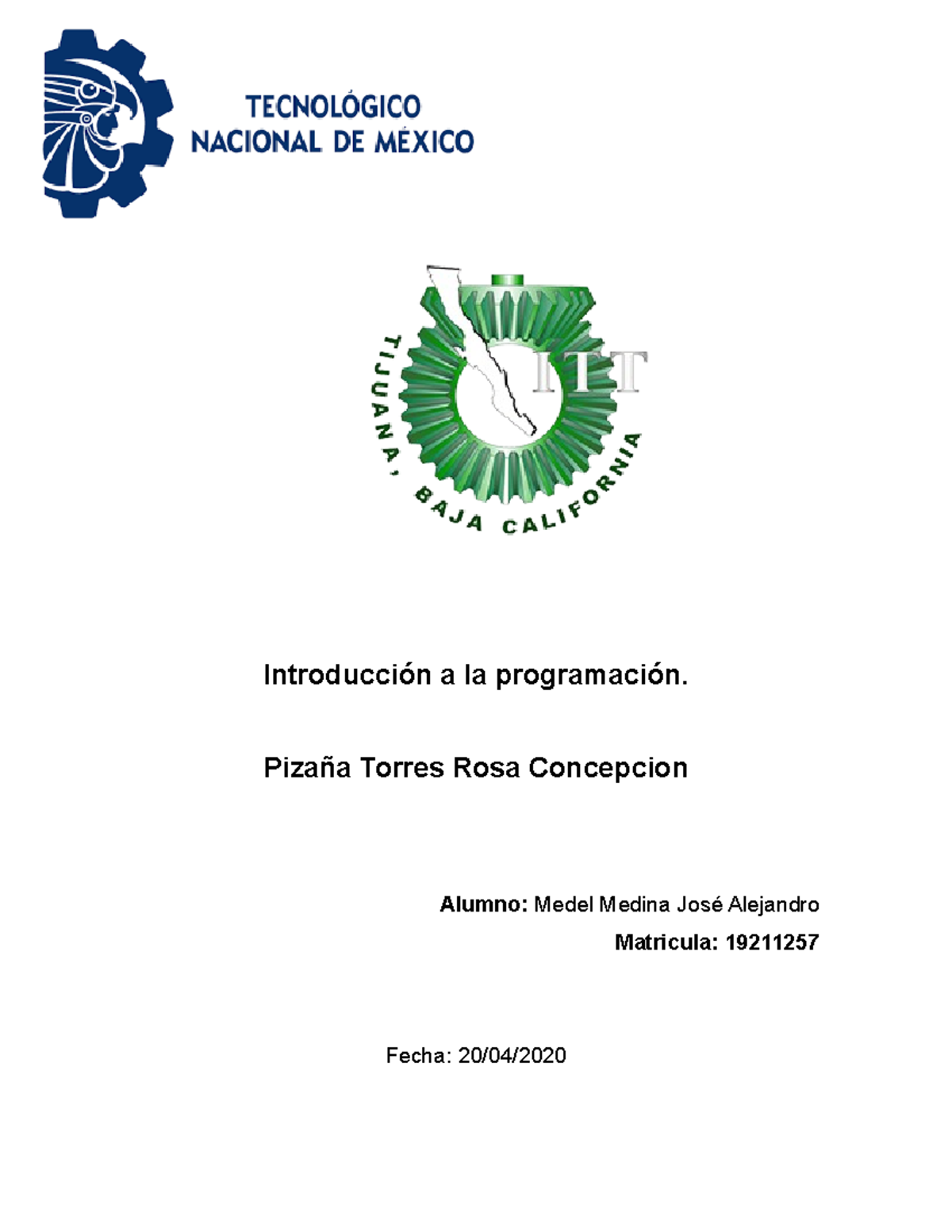 TECNOLÓGICO
NACIONAL DE MÉXICO

ITT
TIJUANA, BAJA CALIFORNIA

Introducción a la programación.

Pizaña Torres Rosa Concepcion

Alumno: Medel Medina José Alejandro

Matricula: 19211257

Fecha: 20/04/2020